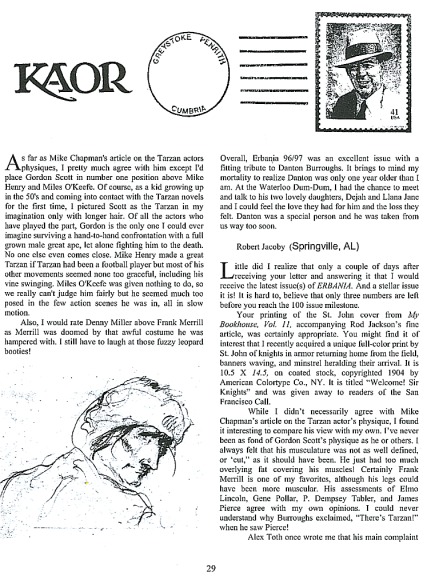 KAOR

GREYSTOKE PENRITH
CUMBRIA

41
USA

As far as Mike Chapman's article on the Tarzan actors physiques, I pretty much agree with him except I'd place Gordon Scott in number one position above Mike Henry and Miles O'Keefe. Of course, as a kid growing up in the 50's and coming into contact with the Tarzan novels for the first time, I pictured Scott as the Tarzan in my imagination only with longer hair. Of all the actors who have played the part, Gordon is the only one I could ever imagine surviving a hand-to-hand confrontation with a full grown male great ape, let alone fighting him to the death. No one else even comes close. Mike Henry made a great Tarzan if Tarzan had been a football player but most of his other movements seemed none too graceful, including his vine swinging. Miles O'Keefe was given nothing to do, so we really can't judge him fairly but he seemed much too posed in the few action scenes he was in, all in slow motion.

Also, I would rate Denny Miller above Frank Merrill as Merrill was doomed by that awful costume he was hampered with. I still have to laugh at those fuzzy leopard booties!

Overall, Erbania 96/97 was an excellent issue with a fitting tribute to Danton Burroughs. It brings to mind my mortality to realize Danton was only one year older than I am. At the Waterloo Dum-Dum, I had the chance to meet and talk to his two lovely daughters, Dejah and Llana Jane and I could feel the love they had for him and the loss they felt. Danton was a special person and he was taken from us way too soon.

Robert Jacoby (Springville, AL)

Little did I realize that only a couple of days after receiving your letter and answering it that I would receive the latest issue(s) of ERBANIA. And a stellar issue it is! It is hard to, believe that only three numbers are left before you reach the 100 issue milestone.

Your printing of the St. John cover from My Bookhouse, Vol. 11, accompanying Rod Jackson's fine article, was certainly appropriate. You might find it of interest that I recently acquired a unique full-color print by St. John of knights in armor returning home from the field, banners waving, and minstrel heralding their arrival. It is 10.5 X 14.5, on coated stock, copyrighted 1904 by American Colortype Co., NY. It is titled "Welcome! Sir Knights" and was given away to readers of the San Francisco Call.

While I didn't necessarily agree with Mike Chapman's article on the Tarzan actor's physique, I found it interesting to compare his view with my own. I've never been as fond of Gordon Scott's physique as he or others. I always felt that his musculature was not as well defined, or "cut," as it should have been. He just had too much overlying fat covering his muscles! Certainly Frank Merrill is one of my favorites, although his legs could have been more muscular. His assessments of Elmo Lincoln, Gene Pollar, P. Dempsey Tabler, and James Pierce agree with my own opinions. I could never understand why Burroughs exclaimed, "There's Tarzan!" when he saw Pierce!

Alex Toth once wrote me that his main complaint

29